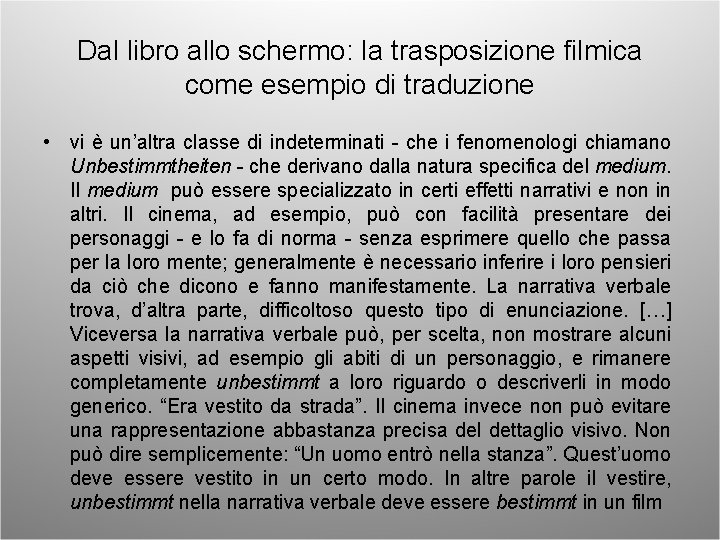 Dal libro allo schermo: la trasposizione filmica come esempio di traduzione

• vi è un'altra classe di indeterminati - che i fenomenologi chiamano Unbestimmtheiten - che derivano dalla natura specifica del medium. Il medium può essere specializzato in certi effetti narrativi e non in altri. Il cinema, ad esempio, può con facilità presentare dei personaggi - e lo fa di norma - senza esprimere quello che passa per la loro mente; generalmente è necessario inferire i loro pensieri da ciò che dicono e fanno manifestamente. La narrativa verbale trova, d'altra parte, difficoltoso questo tipo di enunciazione. […] Viceversa la narrativa verbale può, per scelta, non mostrare alcuni aspetti visivi, ad esempio gli abiti di un personaggio, e rimanere completamente unbestimmt a loro riguardo o descriverli in modo generico. "Era vestito da strada". Il cinema invece non può evitare una rappresentazione abbastanza precisa del dettaglio visivo. Non può dire semplicemente: "Un uomo entrò nella stanza". Quest'uomo deve essere vestito in un certo modo. In altre parole il vestire, unbestimmt nella narrativa verbale deve essere bestimmt in un film